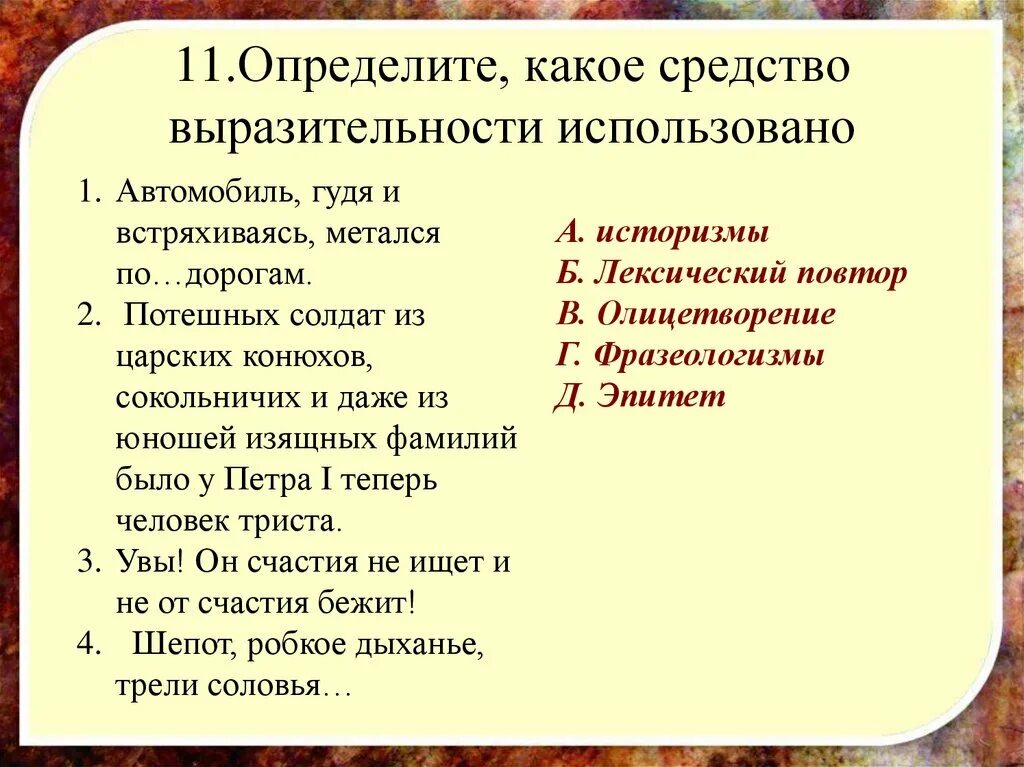 11.Определите, какое средство выразительности использовано

1. Автомобиль, гудя и встряхиваясь, метался по…дорогам.
2. Потешных солдат из царских конюхов, сокольничих и даже из юношей изящных фамилий было у Петра I теперь человек триста.
3. Увы! Он счастия не ищет и не от счастия бежит!
4. Шепот, робкое дыханье, трели соловья…

А. историзмы
Б. Лексический повтор
В. Олицетворение
Г. Фразеологизмы
Д. Эпитет